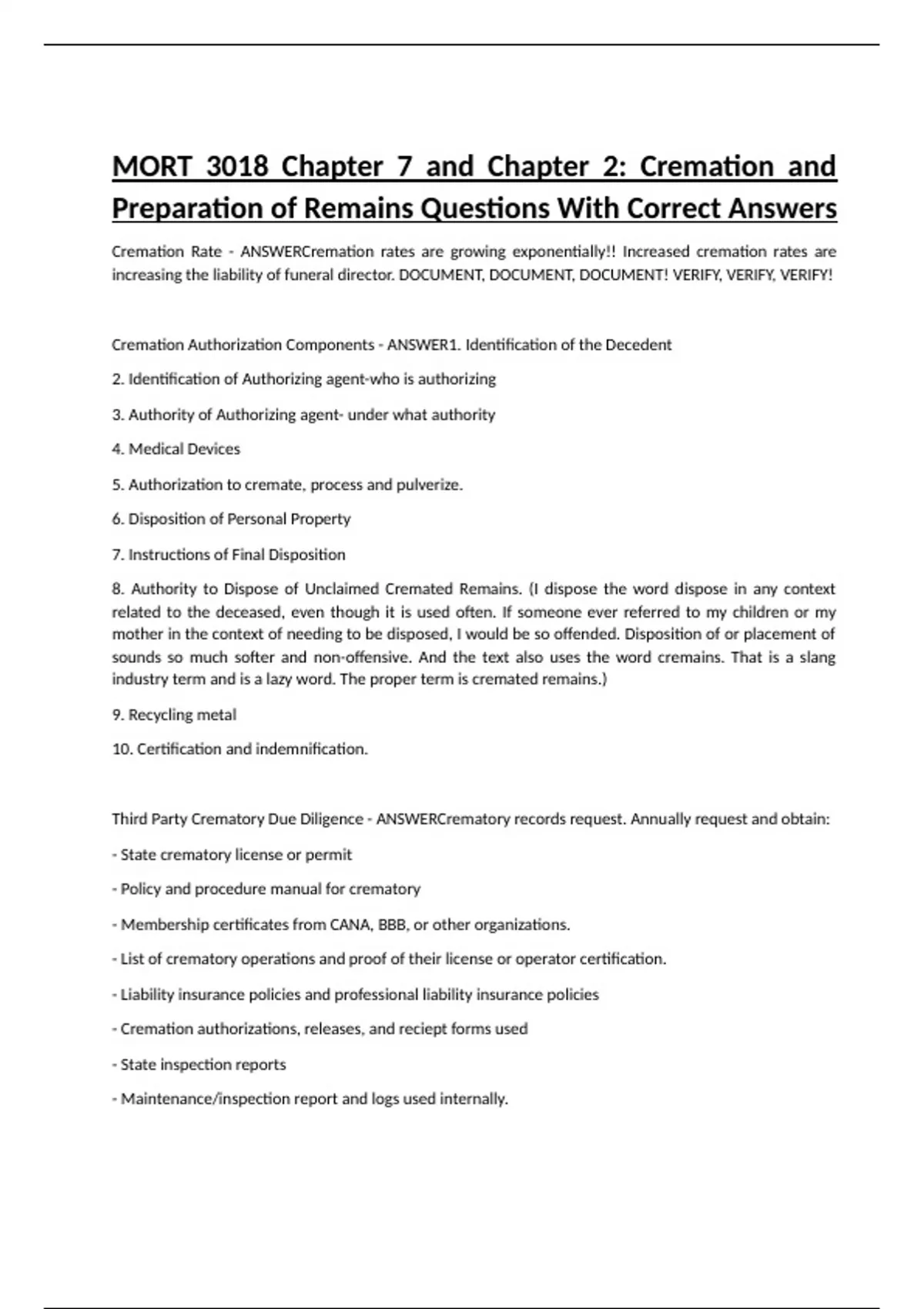 MORT 3018 Chapter 7 and Chapter 2: Cremation and Preparation of Remains Questions With Correct Answers

Cremation Rate - ANSWERCremation rates are growing exponentially!! Increased cremation rates are increasing the liability of funeral director. DOCUMENT, DOCUMENT, DOCUMENT! VERIFY, VERIFY, VERIFY!

Cremation Authorization Components - ANSWER1. Identification of the Decedent

2. Identification of Authorizing agent-who is authorizing

3. Authority of Authorizing agent- under what authority

4. Medical Devices

5. Authorization to cremate, process and pulverize.

6. Disposition of Personal Property

7. Instructions of Final Disposition

8. Authority to Dispose of Unclaimed Cremated Remains. (I dispose the word dispose in any context related to the deceased, even though it is used often. If someone ever referred to my children or my mother in the context of needing to be disposed, I would be so offended. Disposition of or placement of sounds so much softer and non-offensive. And the text also uses the word cremains. That is a slang industry term and is a lazy word. The proper term is cremated remains.)

9. Recycling metal

10. Certification and indemnification.

Third Party Crematory Due Diligence - ANSWERCrematory records request. Annually request and obtain:

- State crematory license or permit

- Policy and procedure manual for crematory

- Membership certificates from CANA, BBB, or other organizations.

- List of crematory operations and proof of their license or operator certification.

- Liability insurance policies and professional liability insurance policies

- Cremation authorizations, releases, and reciept forms used

- State inspection reports

- Maintenance/inspection report and logs used internally.